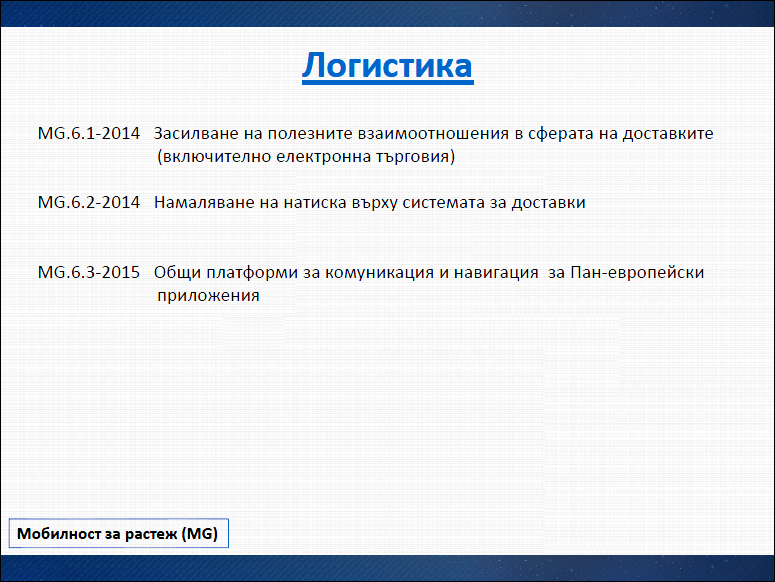 Логистика

MG.6.1-2014 Засилване на полезните взаимоотношения в сферата на доставките (включително електронна търговия)

MG.6.2-2014 Намаляване на натиска върху системата за доставки

MG.6.3-2015 Общи платформи за комуникация и навигация за Пан-европейски приложения

Мобилност за растеж (MG)